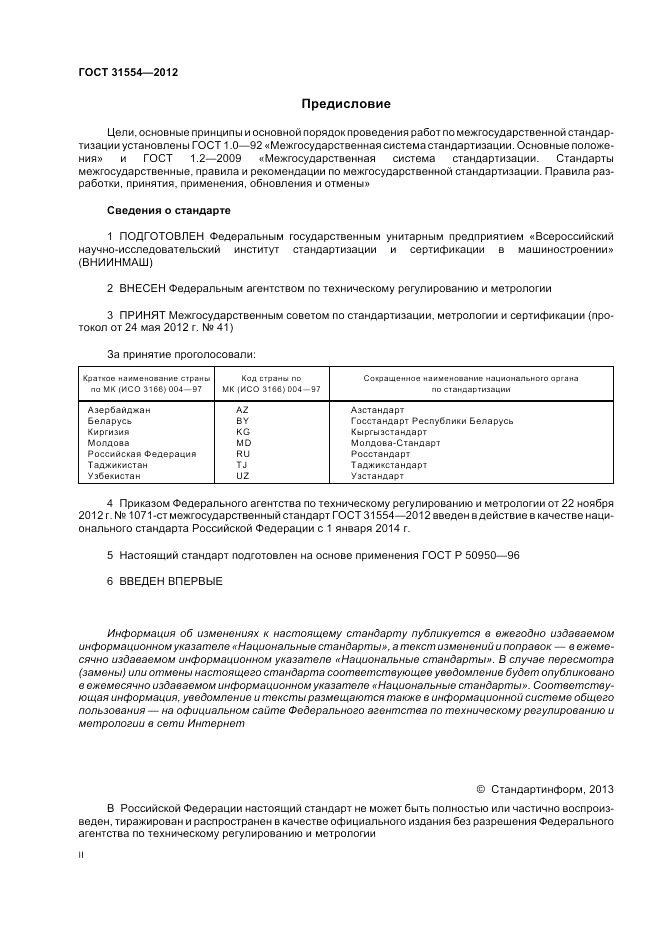 ГОСТ 31554—2012

Предисловие

Цели, основные принципы и основной порядок проведения работ по межгосударственной стандартизации установлены ГОСТ 1.0—92 «Межгосударственная система стандартизации. Основные положения» и ГОСТ 1.2—2009 «Межгосударственная система стандартизации. Стандарты межгосударственные, правила и рекомендации по межгосударственной стандартизации. Правила разработки, принятия, применения, обновления и отмены»

Сведения о стандарте

1 ПОДГОТОВЛЕН Федеральным государственным унитарным предприятием «Всероссийский научно-исследовательский институт стандартизации и сертификации в машиностроении» (ВНИИНМАШ)

2 ВНЕСЕН Федеральным агентством по техническому регулированию и метрологии

3 ПРИНЯТ Межгосударственным советом по стандартизации, метрологии и сертификации (протокол от 24 мая 2012 г. № 41)

За принятие проголосовали:

| Краткое наименование страны по МК (ИСО 3166) 004—97 | Код страны по МК (ИСО 3166) 004—97 | Сокращенное наименование национального органа по стандартизации |
|---|---|---|
| Азербайджан | AZ | Азстандарт |
| Беларусь | BY | Госстандарт Республики Беларусь |
| Киргизия | KG | Кыргызстандарт |
| Молдова | MD | Молдова-Стандарт |
| Российская Федерация | RU | Росстандарт |
| Таджикистан | TJ | Таджикстандарт |
| Узбекистан | UZ | Узстандарт |

4 Приказом Федерального агентства по техническому регулированию и метрологии от 22 ноября 2012 г. № 1071-ст межгосударственный стандарт ГОСТ 31554—2012 введен в действие в качестве национального стандарта Российской Федерации с 1 января 2014 г.

5 Настоящий стандарт подготовлен на основе применения ГОСТ Р 50950—96

6 ВВЕДЕН ВПЕРВЫЕ

Информация об изменениях к настоящему стандарту публикуется в ежегодно издаваемом информационном указателе «Национальные стандарты», а текст изменений и поправок — в ежемесячно издаваемом информационном указателе «Национальные стандарты». В случае пересмотра (замены) или отмены настоящего стандарта соответствующее уведомление будет опубликовано в ежемесячно издаваемом информационном указателе «Национальные стандарты». Соответствующая информация, уведомление и тексты размещаются также в информационной системе общего пользования — на официальном сайте Федерального агентства по техническому регулированию и метрологии в сети Интернет

© Стандартинформ, 2013

В Российской Федерации настоящий стандарт не может быть полностью или частично воспроизведен, тиражирован и распространен в качестве официального издания без разрешения Федерального агентства по техническому регулированию и метрологии

II